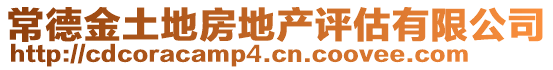 常德金土地房地产评估有限公司
http://cdcoracamp4.cn.coovee.com